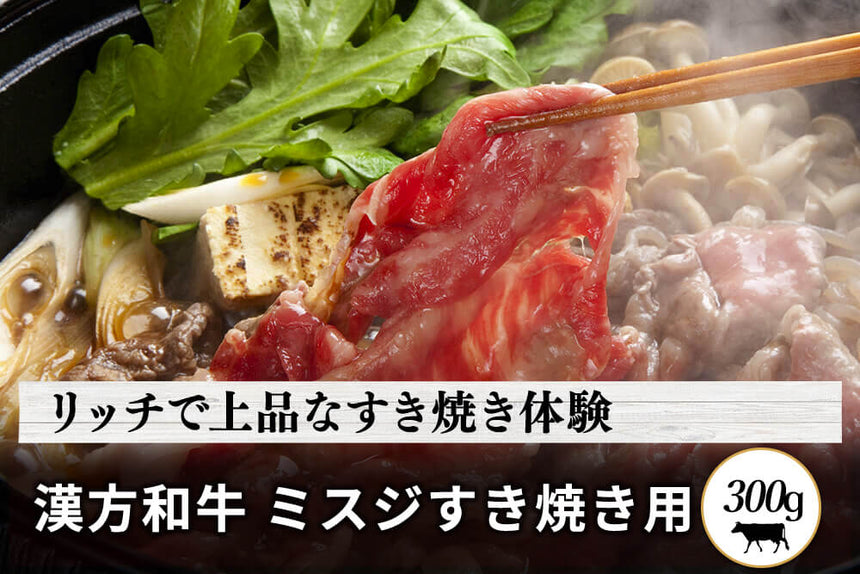 リッチで上品なすき焼き体験

漢方和牛 ミスジすき焼き用

300g